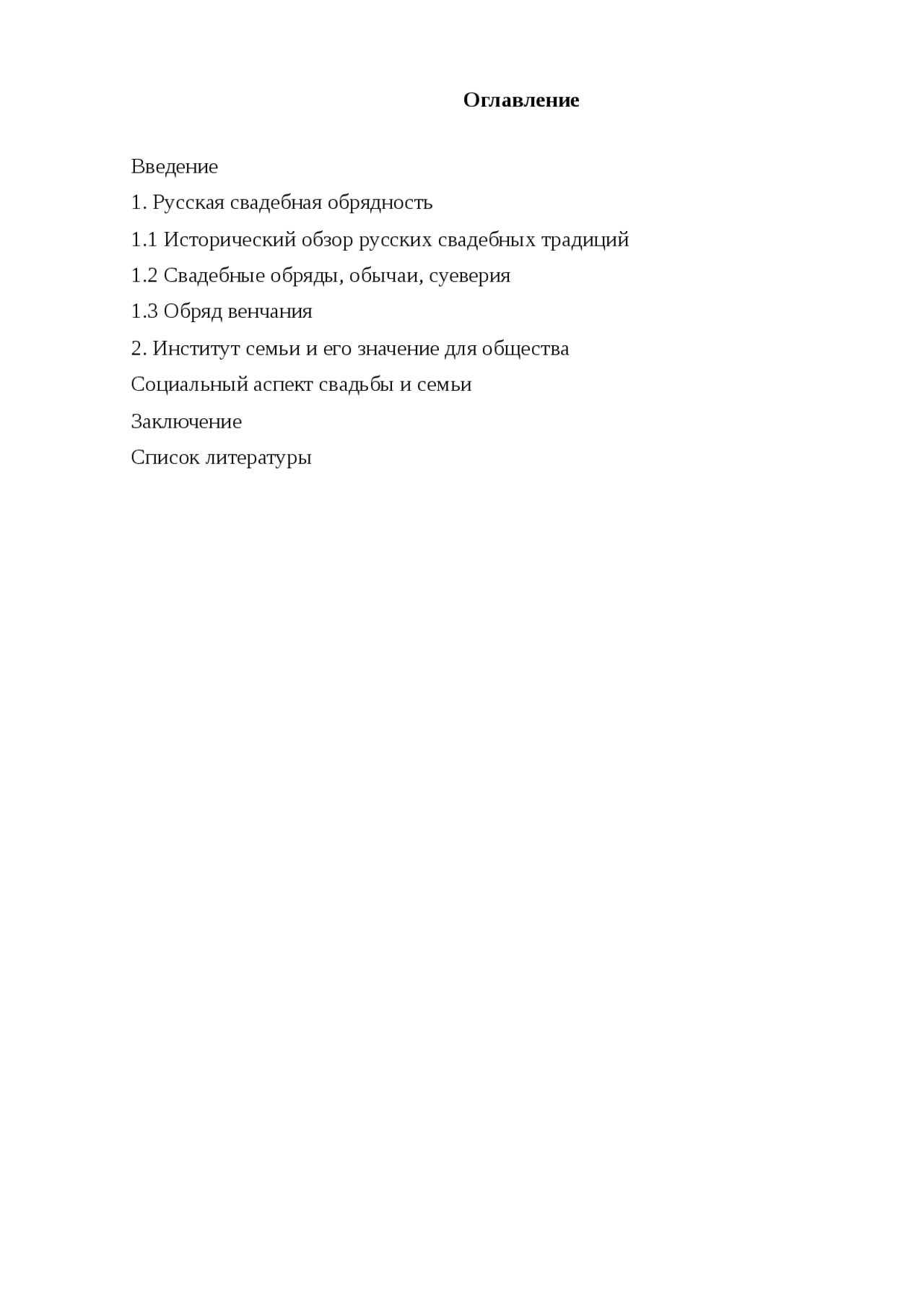 Оглавление

Введение

1. Русская свадебная обрядность

1.1 Исторический обзор русских свадебных традиций

1.2 Свадебные обряды, обычаи, суеверия

1.3 Обряд венчания

2. Институт семьи и его значение для общества

Социальный аспект свадьбы и семьи

Заключение

Список литературы